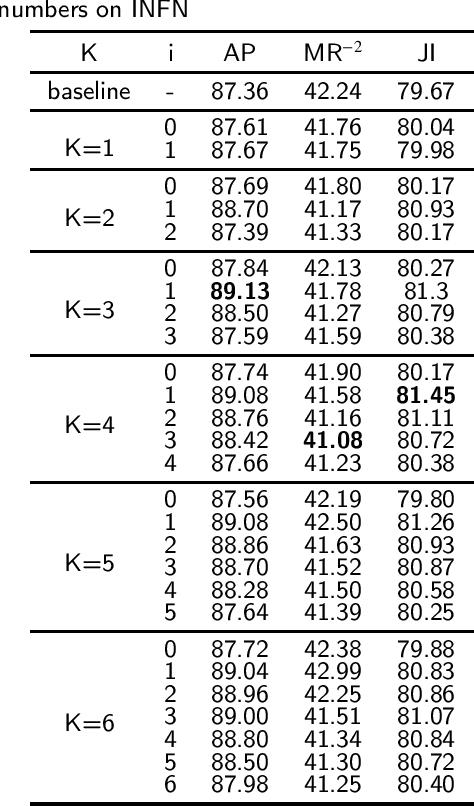 numbers on INFN

| K | i | AP | $MR^{-2}$ | JI |
|---|---|---|---|---|
| baseline | - | 87.36 | 42.24 | 79.67 |
| K=1 | 0 | 87.61 | 41.76 | 80.04 |
| | 1 | 87.67 | 41.75 | 79.98 |
| K=2 | 0 | 87.69 | 41.80 | 80.17 |
| | 1 | 88.70 | 41.17 | 80.93 |
| | 2 | 87.39 | 41.33 | 80.17 |
| K=3 | 0 | 87.84 | 42.13 | 80.27 |
| | 1 | 89.13 | 41.78 | 81.3 |
| | 2 | 88.50 | 41.27 | 80.79 |
| | 3 | 87.59 | 41.59 | 80.38 |
| K=4 | 0 | 87.74 | 41.90 | 80.17 |
| | 1 | 89.08 | 41.58 | 81.45 |
| | 2 | 88.76 | 41.16 | 81.11 |
| | 3 | 88.42 | 41.08 | 80.72 |
| | 4 | 87.66 | 41.23 | 80.38 |
| K=5 | 0 | 87.56 | 42.19 | 79.80 |
| | 1 | 89.08 | 42.50 | 81.26 |
| | 2 | 88.86 | 41.63 | 80.93 |
| | 3 | 88.70 | 41.52 | 80.87 |
| | 4 | 88.28 | 41.50 | 80.58 |
| | 5 | 87.64 | 41.39 | 80.25 |
| K=6 | 0 | 87.72 | 42.38 | 79.88 |
| | 1 | 89.04 | 42.99 | 80.83 |
| | 2 | 88.96 | 42.25 | 80.86 |
| | 3 | 89.00 | 41.51 | 81.07 |
| | 4 | 88.80 | 41.34 | 80.84 |
| | 5 | 88.50 | 41.30 | 80.72 |
| | 6 | 87.98 | 41.25 | 80.40 |